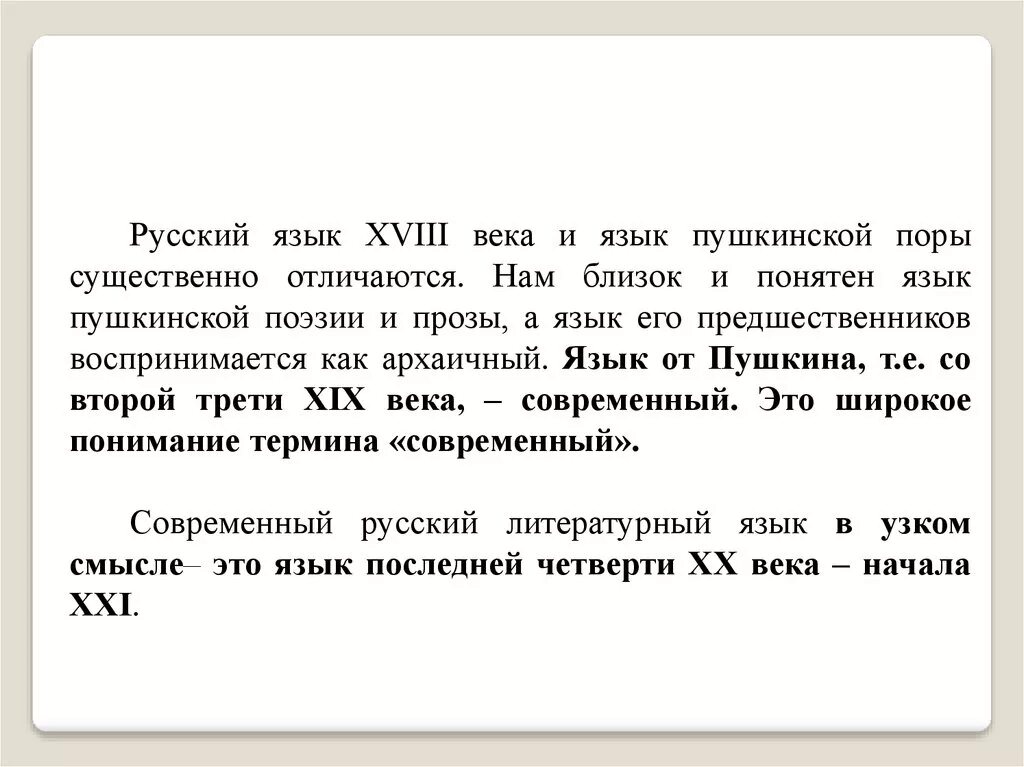 Русский язык XVIII века и язык пушкинской поры существенно отличаются. Нам близок и понятен язык пушкинской поэзии и прозы, а язык его предшественников воспринимается как архаичный. Язык от Пушкина, т.е. со второй трети XIX века, – современный. Это широкое понимание термина «современный».

Современный русский литературный язык в узком смысле– это язык последней четверти XX века – начала XXI.